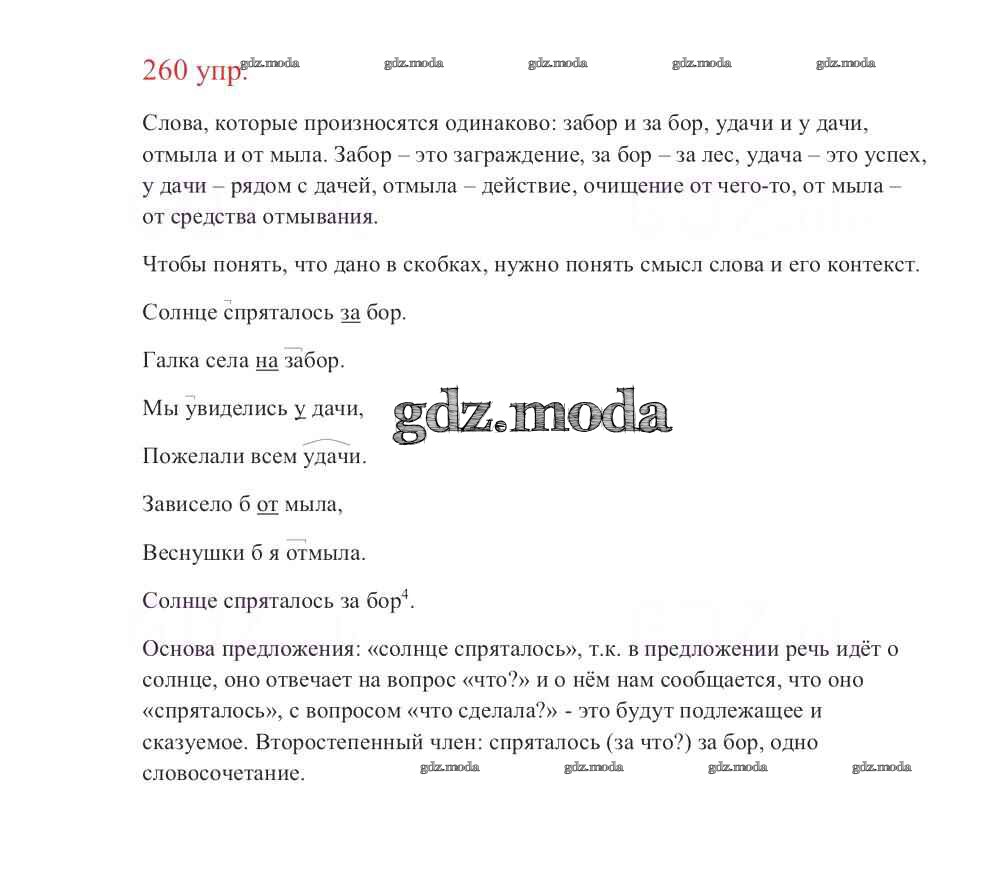 260 упр.

gdz.moda gdz.moda gdz.moda gdz.moda gdz.moda

Слова, которые произносятся одинаково: забор и за бор, удачи и у дачи, отмыла и от мыла. Забор – это заграждение, за бор – за лес, удача – это успех, у дачи – рядом с дачей, отмыла – действие, очищение от чего-то, от мыла – от средства отмывания.

Чтобы понять, что дано в скобках, нужно понять смысл слова и его контекст.

Солнце спряталось за бор.

Галка села на забор.

Мы увиделись у дачи,

gdz.moda

Пожелали всем удачи.

Зависело б от мыла,

Веснушки б я отмыла.

Солнце спряталось за бор$^4$.

Основа предложения: «солнце спряталось», т.к. в предложении речь идёт о солнце, оно отвечает на вопрос «что?» и о нём нам сообщается, что оно «спряталось», с вопросом «что сделала?» - это будут подлежащее и сказуемое. Второстепенный член: спряталось (за что?) за бор, одно словосочетание.

gdz.moda gdz.moda gdz.moda gdz.moda